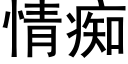 情痴